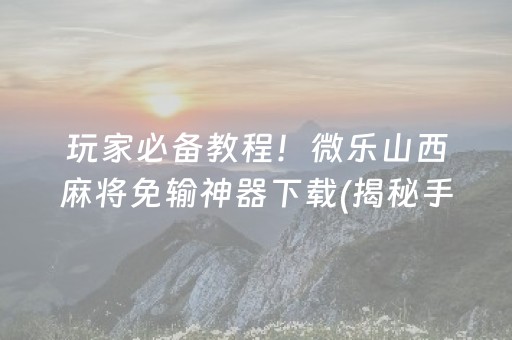 玩家必备教程！微乐山西麻将免输神器下载(揭秘手